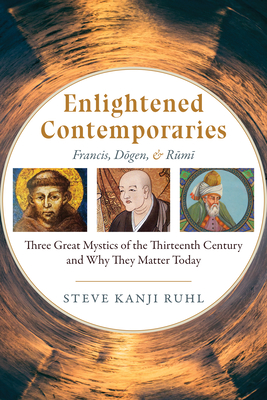 Enlightened Contemporaries

Francis, Dōgen, & Rūmī

Three Great Mystics of the Thirteenth Century and Why They Matter Today

STEVE KANJI RUHL